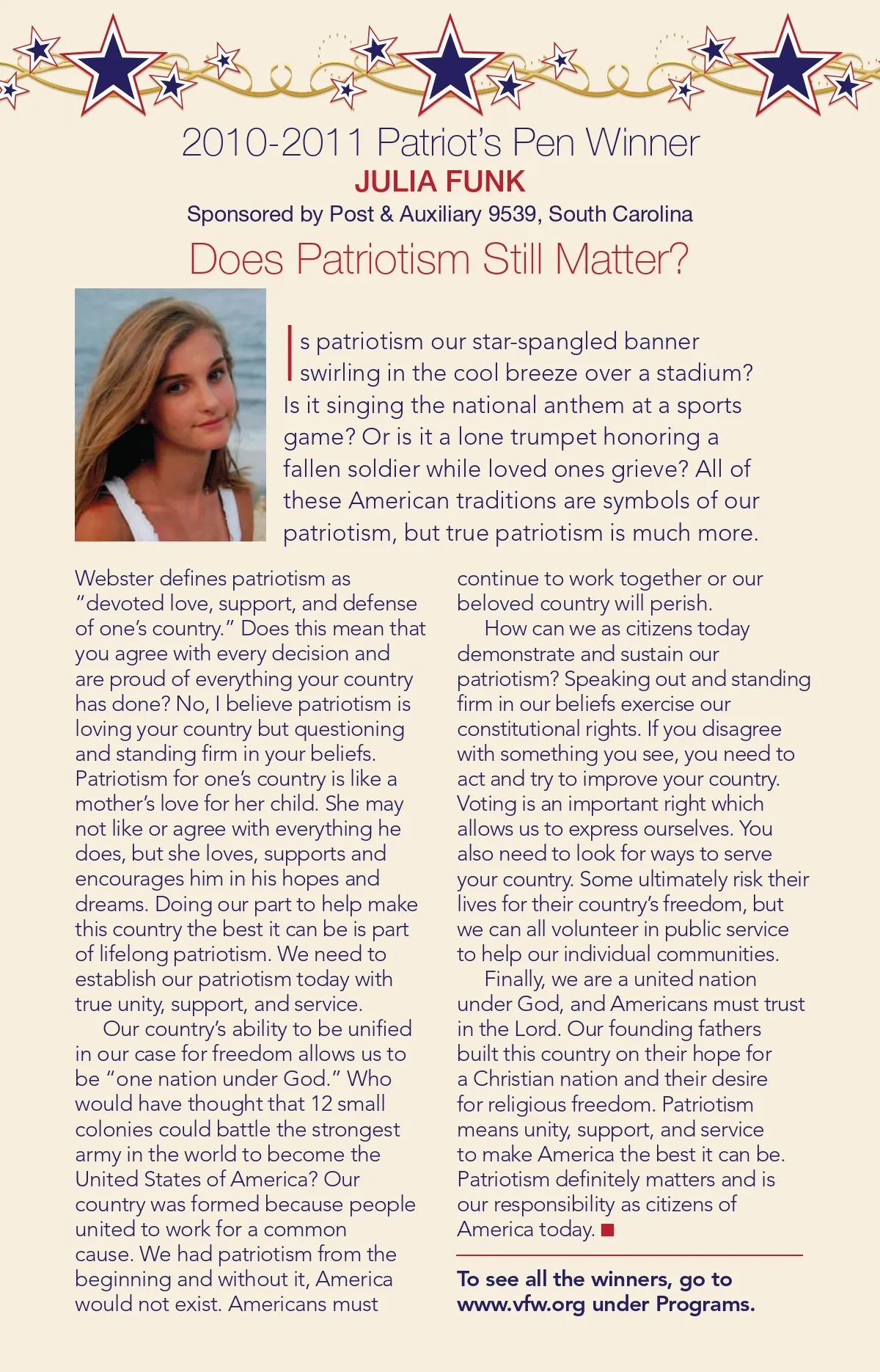 2010-2011 Patriot's Pen Winner
JULIA FUNK
Sponsored by Post & Auxiliary 9539, South Carolina

Does Patriotism Still Matter?

Is patriotism our star-spangled banner swirling in the cool breeze over a stadium? Is it singing the national anthem at a sports game? Or is it a lone trumpet honoring a fallen soldier while loved ones grieve? All of these American traditions are symbols of our patriotism, but true patriotism is much more.

Webster defines patriotism as "devoted love, support, and defense of one's country." Does this mean that you agree with every decision and are proud of everything your country has done? No, I believe patriotism is loving your country but questioning and standing firm in your beliefs. Patriotism for one's country is like a mother's love for her child. She may not like or agree with everything he does, but she loves, supports and encourages him in his hopes and dreams. Doing our part to help make this country the best it can be is part of lifelong patriotism. We need to establish our patriotism today with true unity, support, and service.

Our country's ability to be unified in our case for freedom allows us to be "one nation under God." Who would have thought that 12 small colonies could battle the strongest army in the world to become the United States of America? Our country was formed because people united to work for a common cause. We had patriotism from the beginning and without it, America would not exist. Americans must continue to work together or our beloved country will perish.

How can we as citizens today demonstrate and sustain our patriotism? Speaking out and standing firm in our beliefs exercise our constitutional rights. If you disagree with something you see, you need to act and try to improve your country. Voting is an important right which allows us to express ourselves. You also need to look for ways to serve your country. Some ultimately risk their lives for their country's freedom, but we can all volunteer in public service to help our individual communities.

Finally, we are a united nation under God, and Americans must trust in the Lord. Our founding fathers built this country on their hope for a Christian nation and their desire for religious freedom. Patriotism means unity, support, and service to make America the best it can be. Patriotism definitely matters and is our responsibility as citizens of America today.

To see all the winners, go to www.vfw.org under Programs.